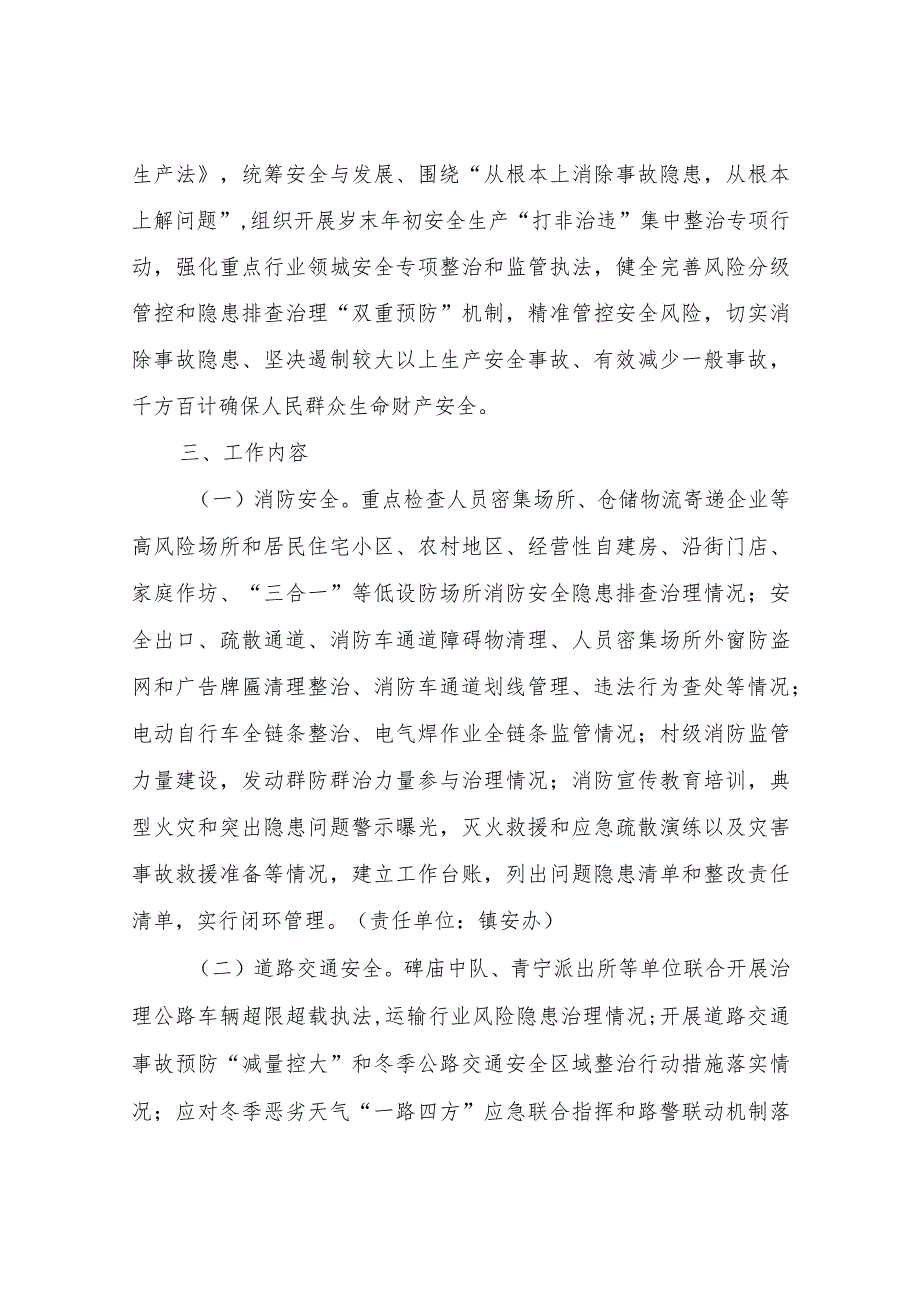 生产法》，统筹安全与发展、围绕“从根本上消除事故隐患，从根本上解问题”，组织开展岁末年初安全生产“打非治违”集中整治专项行动，强化重点行业领城安全专项整治和监管执法，健全完善风险分级管控和隐患排查治理“双重预防”机制，精准管控安全风险，切实消除事故隐患、坚决遏制较大以上生产安全事故、有效减少一般事故，千方百计确保人民群众生命财产安全。

三、工作内容

（一）消防安全。重点检查人员密集场所、仓储物流寄递企业等高风险场所和居民住宅小区、农村地区、经营性自建房、沿街门店、家庭作坊、“三合一”等低设防场所消防安全隐患排查治理情况；安全出口、疏散通道、消防车通道障碍物清理、人员密集场所外窗防盗网和广告牌匾清理整治、消防车通道划线管理、违法行为查处等情况；电动自行车全链条整治、电气焊作业全链条监管情况；村级消防监管力量建设，发动群防群治力量参与治理情况；消防宣传教育培训，典型火灾和突出隐患问题警示曝光，灭火救援和应急疏散演练以及灾害事故救援准备等情况，建立工作台账，列出问题隐患清单和整改责任清单，实行闭环管理。（责任单位：镇安办）

（二）道路交通安全。碑庙中队、青宁派出所等单位联合开展治理公路车辆超限超载执法，运输行业风险隐患治理情况；开展道路交通事故预防“减量控大”和冬季公路交通安全区域整治行动措施落实情况；应对冬季恶劣天气“一路四方”应急联合指挥和路警联动机制落